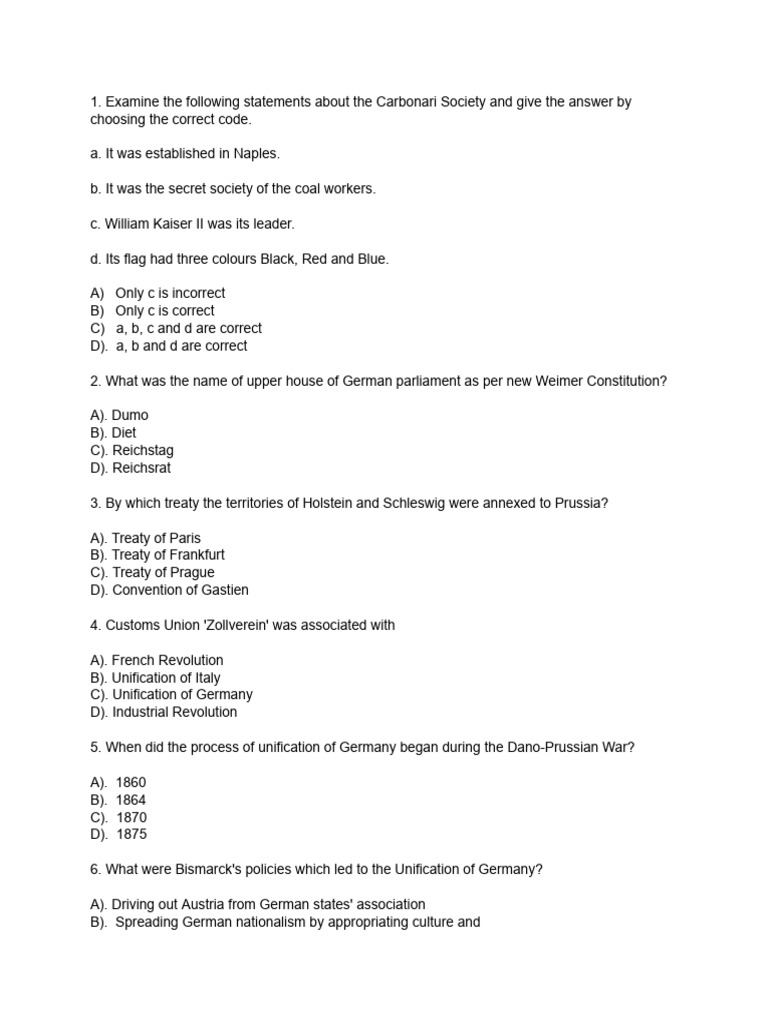 1. Examine the following statements about the Carbonari Society and give the answer by choosing the correct code.

a. It was established in Naples.

b. It was the secret society of the coal workers.

c. William Kaiser II was its leader.

d. Its flag had three colours Black, Red and Blue.

A) Only c is incorrect
B) Only c is correct
C) a, b, c and d are correct
D). a, b and d are correct

2. What was the name of upper house of German parliament as per new Weimer Constitution?

A). Dumo
B). Diet
C). Reichstag
D). Reichsrat

3. By which treaty the territories of Holstein and Schleswig were annexed to Prussia?

A). Treaty of Paris
B). Treaty of Frankfurt
C). Treaty of Prague
D). Convention of Gastien

4. Customs Union 'Zollverein' was associated with

A). French Revolution
B). Unification of Italy
C). Unification of Germany
D). Industrial Revolution

5. When did the process of unification of Germany began during the Dano-Prussian War?

A). 1860
B). 1864
C). 1870
D). 1875

6. What were Bismarck's policies which led to the Unification of Germany?

A). Driving out Austria from German states' association
B). Spreading German nationalism by appropriating culture and